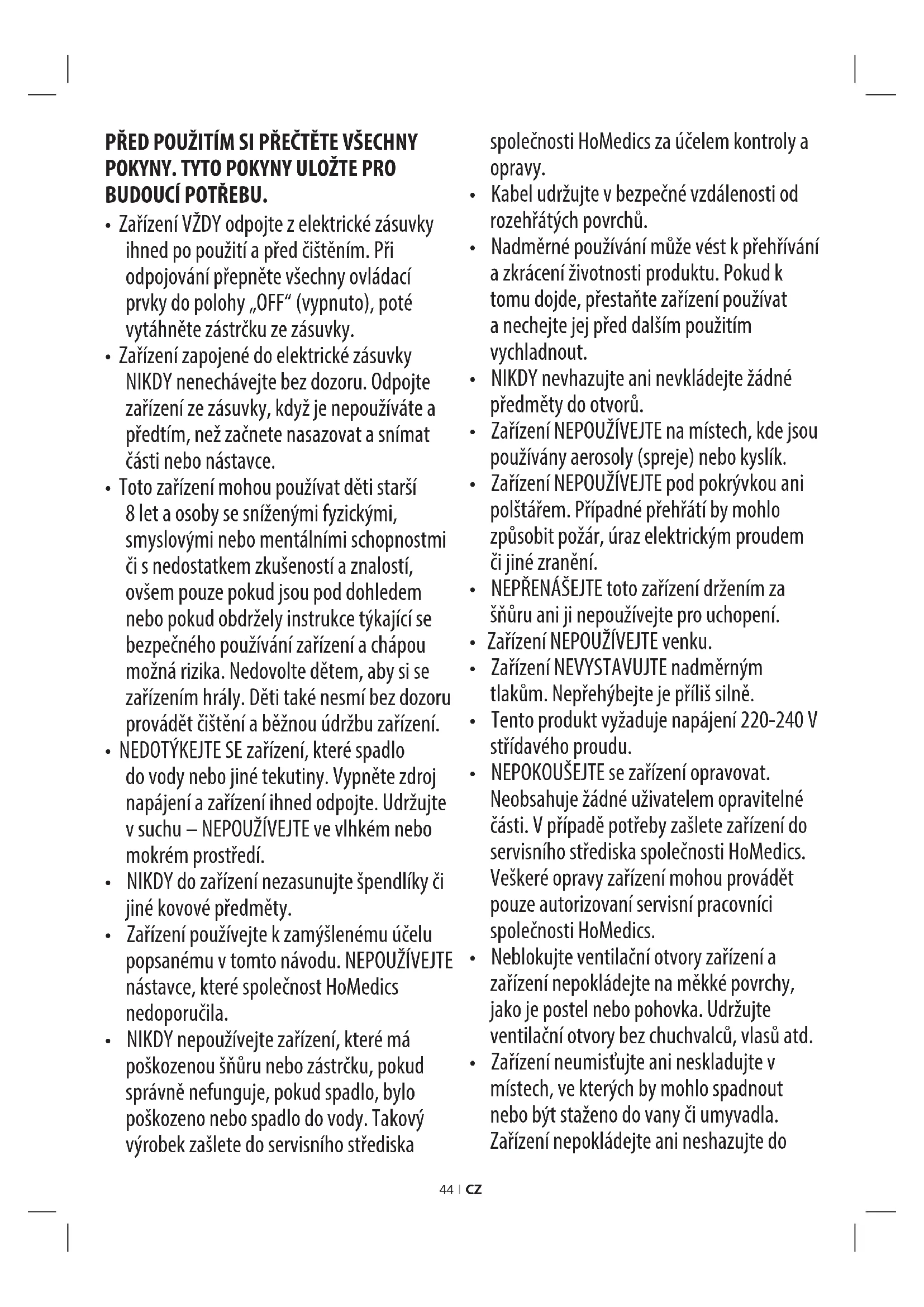 PŘED POUŽITÍM SI PŘEČTĚTE VŠECHNY POKYNY. TYTO POKYNY ULOŽTE PRO BUDOUCÍ POTŘEBU.

• Zařízení VŽDY odpojte z elektrické zásuvky ihned po použití a před čištěním. Při odpojování přepněte všechny ovládací prvky do polohy „OFF“ (vypnuto), poté vytáhněte zástrčku ze zásuvky.
• Zařízení zapojené do elektrické zásuvky NIKDY nenechávejte bez dozoru. Odpojte zařízení ze zásuvky, když je nepoužíváte a předtím, než začnete nasazovat a snímat části nebo nástavce.
• Toto zařízení mohou používat děti starší 8 let a osoby se sníženými fyzickými, smyslovými nebo mentálními schopnostmi či s nedostatkem zkušeností a znalostí, ovšem pouze pokud jsou pod dohledem nebo pokud obdržely instrukce týkající se bezpečného používání zařízení a chápou možná rizika. Nedovolte dětem, aby si se zařízením hrály. Děti také nesmí bez dozoru provádět čištění a běžnou údržbu zařízení.
• NEDOTÝKEJTE SE zařízení, které spadlo do vody nebo jiné tekutiny. Vypněte zdroj napájení a zařízení ihned odpojte. Udržujte v suchu – NEPOUŽÍVEJTE ve vlhkém nebo mokrém prostředí.
• NIKDY do zařízení nezasunujte špendlíky či jiné kovové předměty.
• Zařízení používejte k zamýšlenému účelu popsanému v tomto návodu. NEPOUŽÍVEJTE nástavce, které společnost HoMedics nedoporučila.
• NIKDY nepoužívejte zařízení, které má poškozenou šňůru nebo zástrčku, pokud správně nefunguje, pokud spadlo, bylo poškozeno nebo spadlo do vody. Takový výrobek zašlete do servisního střediska společnosti HoMedics za účelem kontroly a opravy.
• Kabel udržujte v bezpečné vzdálenosti od rozehřátých povrchů.
• Nadměrné používání může vést k přehřívání a zkrácení životnosti produktu. Pokud k tomu dojde, přestaňte zařízení používat a nechejte jej před dalším použitím vychladnout.
• NIKDY nevhazujte ani nevkládejte žádné předměty do otvorů.
• Zařízení NEPOUŽÍVEJTE na místech, kde jsou používány aerosoly (spreje) nebo kyslík.
• Zařízení NEPOUŽÍVEJTE pod pokrývkou ani polštářem. Případné přehřátí by mohlo způsobit požár, úraz elektrickým proudem či jiné zranění.
• NEPŘENÁŠEJTE toto zařízení držením za šňůru ani ji nepoužívejte pro uchopení.
• Zařízení NEPOUŽÍVEJTE venku.
• Zařízení NEVYSTAVUJTE nadměrným tlakům. Nepřehýbejte je příliš silně.
• Tento produkt vyžaduje napájení 220-240 V střídavého proudu.
• NEPOKOUŠEJTE se zařízení opravovat. Neobsahuje žádné uživatelem opravitelné části. V případě potřeby zašlete zařízení do servisního střediska společnosti HoMedics. Veškeré opravy zařízení mohou provádět pouze autorizovaní servisní pracovníci společnosti HoMedics.
• Neblokujte ventilační otvory zařízení a zařízení nepokládejte na měkké povrchy, jako je postel nebo pohovka. Udržujte ventilační otvory bez chuchvalců, vlasů atd.
• Zařízení neumisťujte ani neskladujte v místech, ve kterých by mohlo spadnout nebo být staženo do vany či umyvadla. Zařízení nepokládejte ani neshazujte do

44 | CZ